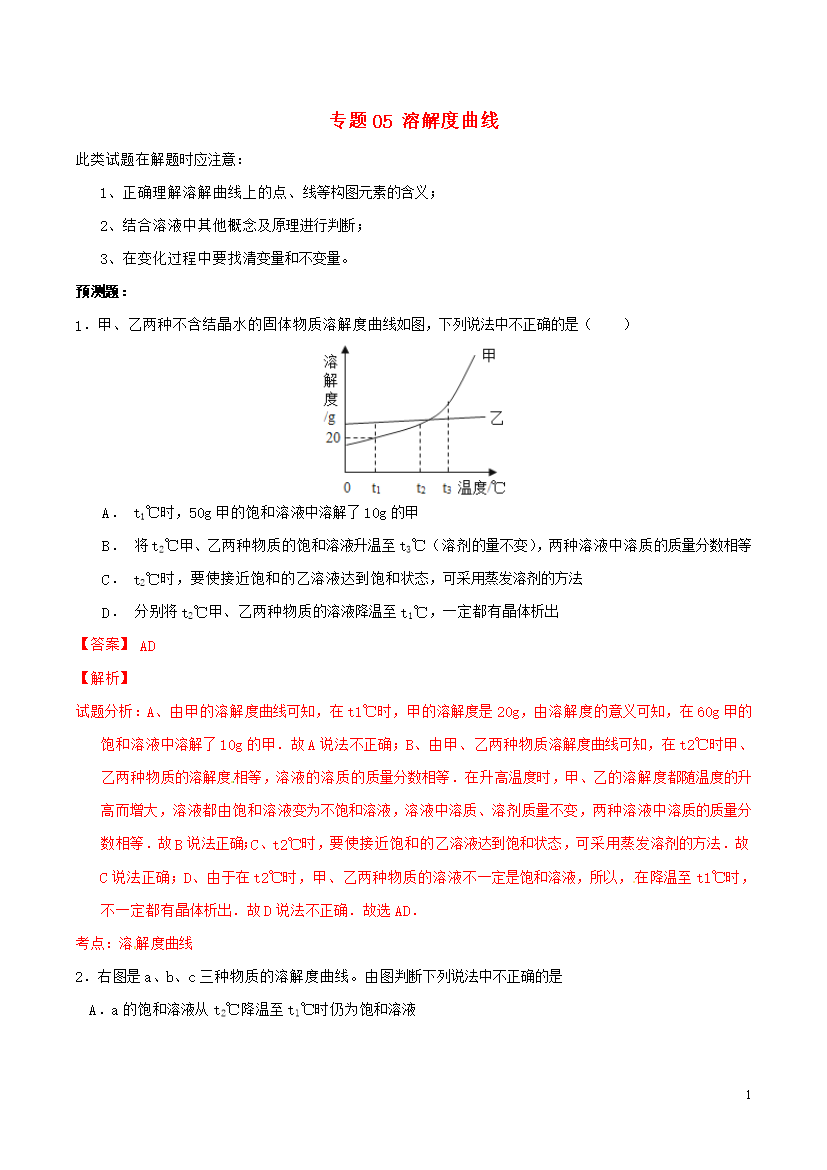 专题05 溶解度曲线

此类试题在解题时应注意：

1、正确理解溶解曲线上的点、线等构图元素的含义；

2、结合溶液中其他概念及原理进行判断；

3、在变化过程中要找清变量和不变量。

预测题：

1．甲、乙两种不含结晶水的固体物质溶解度曲线如图，下列说法中不正确的是（　　）

溶解度/g
甲
乙
20
0　$t_1$　$t_2$　$t_3$　温度/℃

A．　$t_1$℃时，50g甲的饱和溶液中溶解了10g的甲

B．　将$t_2$℃甲、乙两种物质的饱和溶液升温至$t_3$℃（溶剂的量不变），两种溶液中溶质的质量分数相等

C．　$t_2$℃时，要使接近饱和的乙溶液达到饱和状态，可采用蒸发溶剂的方法

D．　分别将$t_2$℃甲、乙两种物质的溶液降温至$t_1$℃，一定都有晶体析出

【答案】 AD

【解析】

试题分析：A、由甲的溶解度曲线可知，在t1℃时，甲的溶解度是20g，由溶解度的意义可知，在60g甲的饱和溶液中溶解了10g的甲．故A说法不正确；B、由甲、乙两种物质溶解度曲线可知，在t2℃时甲、乙两种物质的溶解度相等，溶液的溶质的质量分数相等．在升高温度时，甲、乙的溶解度都随温度的升高而增大，溶液都由饱和溶液变为不饱和溶液，溶液中溶质、溶剂质量不变，两种溶液中溶质的质量分数相等．故B说法正确；C、t2℃时，要使接近饱和的乙溶液达到饱和状态，可采用蒸发溶剂的方法．故C说法正确；D、由于在t2℃时，甲、乙两种物质的溶液不一定是饱和溶液，所以，在降温至t1℃时，不一定都有晶体析出．故D说法不正确．故选AD．

考点：溶解度曲线

2．右图是a、b、c三种物质的溶解度曲线。由图判断下列说法中不正确的是

A．a的饱和溶液从$t_2$℃降温至$t_1$℃时仍为饱和溶液

1